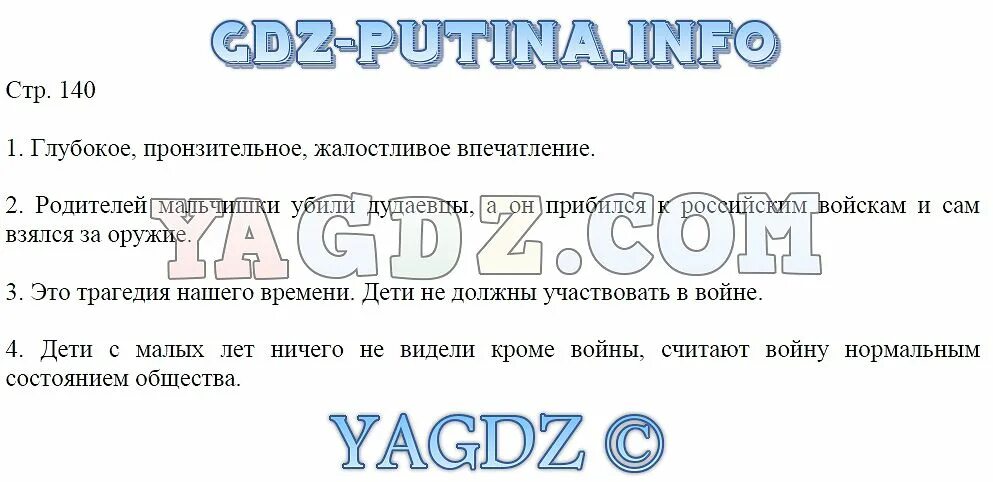 GDZ-PUTINA.INFO

Стр. 140

1. Глубокое, пронзительное, жалостливое впечатление.

2. Родителей мальчишки убили дудаевцы, а он прибился к российским войскам и сам взялся за оружие.

YAGDZ.COM

3. Это трагедия нашего времени. Дети не должны участвовать в войне.

4. Дети с малых лет ничего не видели кроме войны, считают войну нормальным состоянием общества.

YAGDZ ©